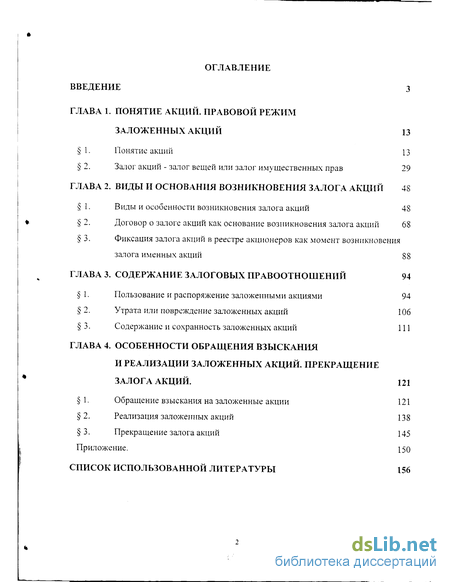 ОГЛАВЛЕНИЕ

ВВЕДЕНИЕ 3

ГЛАВА 1. ПОНЯТИЕ АКЦИЙ. ПРАВОВОЙ РЕЖИМ ЗАЛОЖЕННЫХ АКЦИЙ 13

§ 1. Понятие акций 13

§ 2. Залог акций - залог вещей или залог имущественных прав 29

ГЛАВА 2. ВИДЫ И ОСНОВАНИЯ ВОЗНИКНОВЕНИЯ ЗАЛОГА АКЦИЙ 48

§ 1. Виды и особенности возникновения залога акций 48

§ 2. Договор о залоге акций как основание возникновения залога акций 68

§ 3. Фиксация залога акций в реестре акционеров как момент возникновения залога именных акций 88

ГЛАВА 3. СОДЕРЖАНИЕ ЗАЛОГОВЫХ ПРАВООТНОШЕНИЙ 94

§ 1. Пользование и распоряжение заложенными акциями 94

§ 2. Утрата или повреждение заложенных акций 106

§ 3. Содержание и сохранность заложенных акций 111

ГЛАВА 4. ОСОБЕННОСТИ ОБРАЩЕНИЯ ВЗЫСКАНИЯ И РЕАЛИЗАЦИИ ЗАЛОЖЕННЫХ АКЦИЙ. ПРЕКРАЩЕНИЕ ЗАЛОГА АКЦИЙ. 121

§ 1. Обращение взыскания на заложенные акции 121

§ 2. Реализация заложенных акций 138

§ 3. Прекращение залога акций 145

Приложение. 150

СПИСОК ИСПОЛЬЗОВАННОЙ ЛИТЕРАТУРЫ 156

2

dsLib.net
библиотека диссертаций